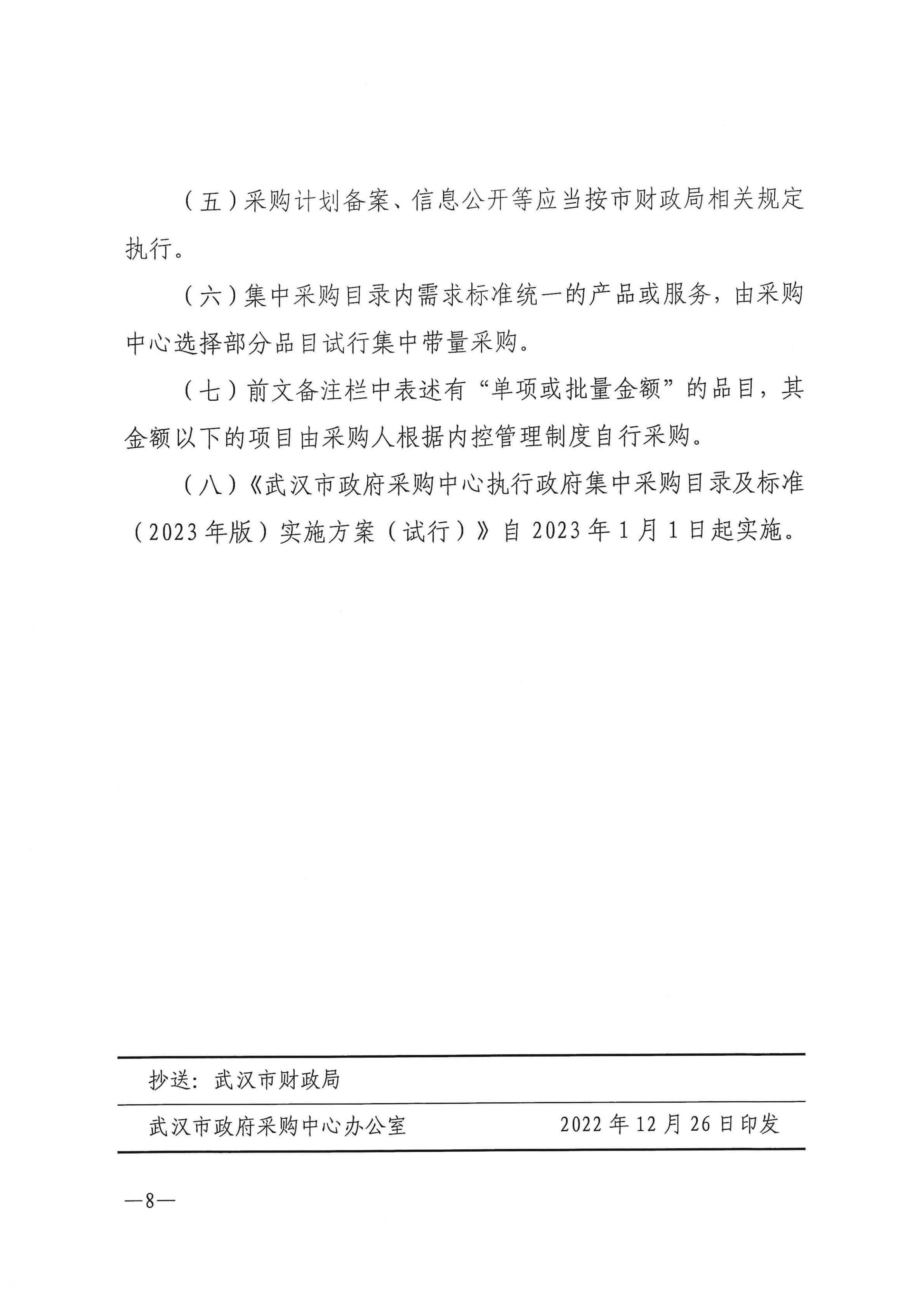 （五）采购计划备案、信息公开等应当按市财政局相关规定执行。

（六）集中采购目录内需求标准统一的产品或服务，由采购中心选择部分品目试行集中带量采购。

（七）前文备注栏中表述有“单项或批量金额”的品目，其金额以下的项目由采购人根据内控管理制度自行采购。

（八）《武汉市政府采购中心执行政府集中采购目录及标准（2023年版）实施方案（试行）》自2023年1月1日起实施。

抄送：武汉市财政局

武汉市政府采购中心办公室 2022年12月26日印发

—8—